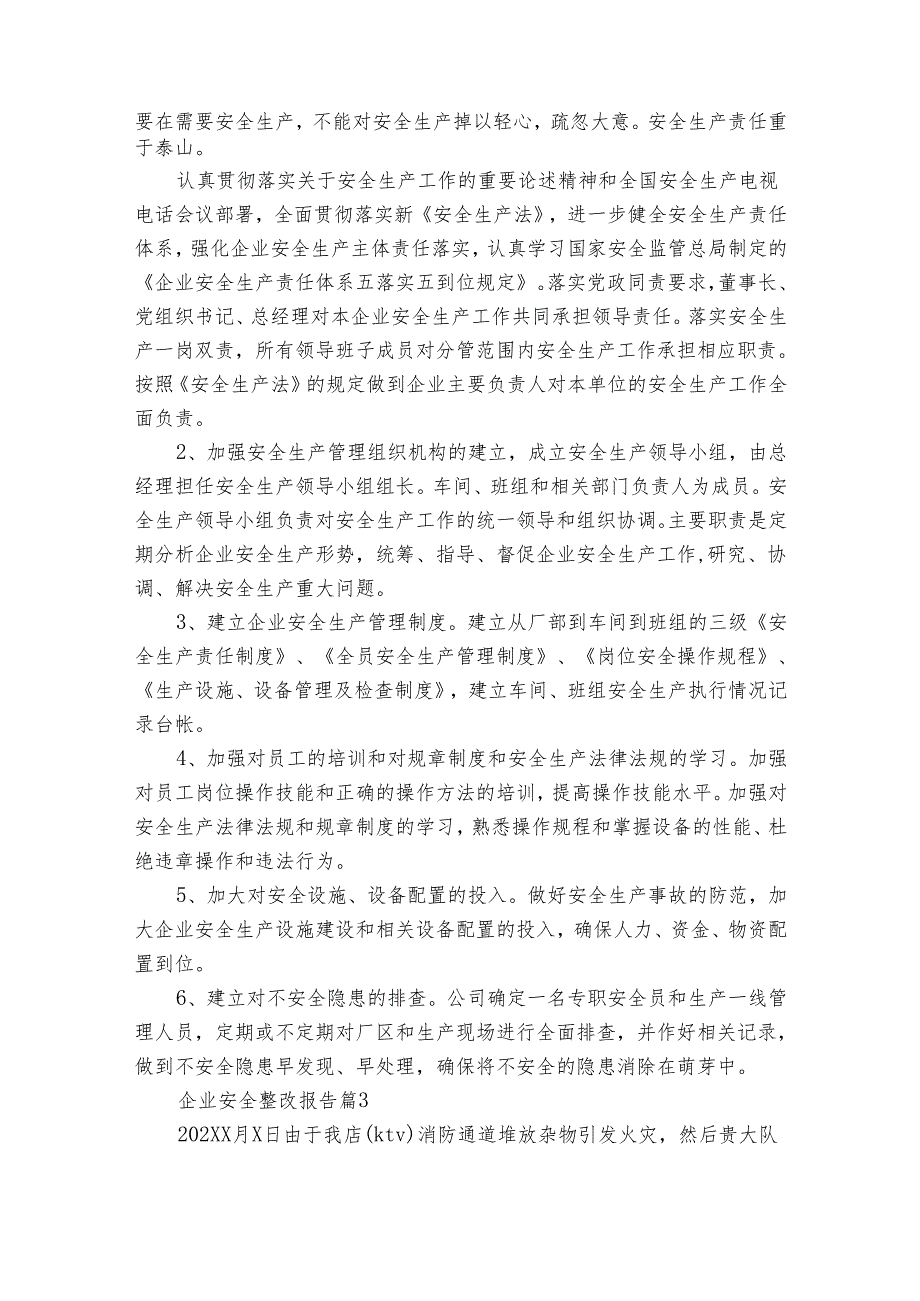 要在需要安全生产，不能对安全生产掉以轻心，疏忽大意。安全生产责任重于泰山。

认真贯彻落实关于安全生产工作的重要论述精神和全国安全生产电视电话会议部署，全面贯彻落实新《安全生产法》，进一步健全安全生产责任体系，强化企业安全生产主体责任落实，认真学习国家安全监管总局制定的《企业安全生产责任体系五落实五到位规定》。落实党政同责要求，董事长、党组织书记、总经理对本企业安全生产工作共同承担领导责任。落实安全生产一岗双责，所有领导班子成员对分管范围内安全生产工作承担相应职责。按照《安全生产法》的规定做到企业主要负责人对本单位的安全生产工作全面负责。

2、加强安全生产管理组织机构的建立，成立安全生产领导小组，由总经理担任安全生产领导小组组长。车间、班组和相关部门负责人为成员。安全生产领导小组负责对安全生产工作的统一领导和组织协调。主要职责是定期分析企业安全生产形势，统筹、指导、督促企业安全生产工作,研究、协调、解决安全生产重大问题。

3、建立企业安全生产管理制度。建立从厂部到车间到班组的三级《安全生产责任制度》、《全员安全生产管理制度》、《岗位安全操作规程》、《生产设施、设备管理及检查制度》，建立车间、班组安全生产执行情况记录台帐。

4、加强对员工的培训和对规章制度和安全生产法律法规的学习。加强对员工岗位操作技能和正确的操作方法的培训，提高操作技能水平。加强对安全生产法律法规和规章制度的学习，熟悉操作规程和掌握设备的性能、杜绝违章操作和违法行为。

5、加大对安全设施、设备配置的投入。做好安全生产事故的防范，加大企业安全生产设施建设和相关设备配置的投入，确保人力、资金、物资配置到位。

6、建立对不安全隐患的排查。公司确定一名专职安全员和生产一线管理人员，定期或不定期对厂区和生产现场进行全面排查，并作好相关记录，做到不安全隐患早发现、早处理，确保将不安全的隐患消除在萌芽中。

企业安全整改报告篇3

202XX月X日由于我店(ktv)消防通道堆放杂物引发火灾，然后贵大队